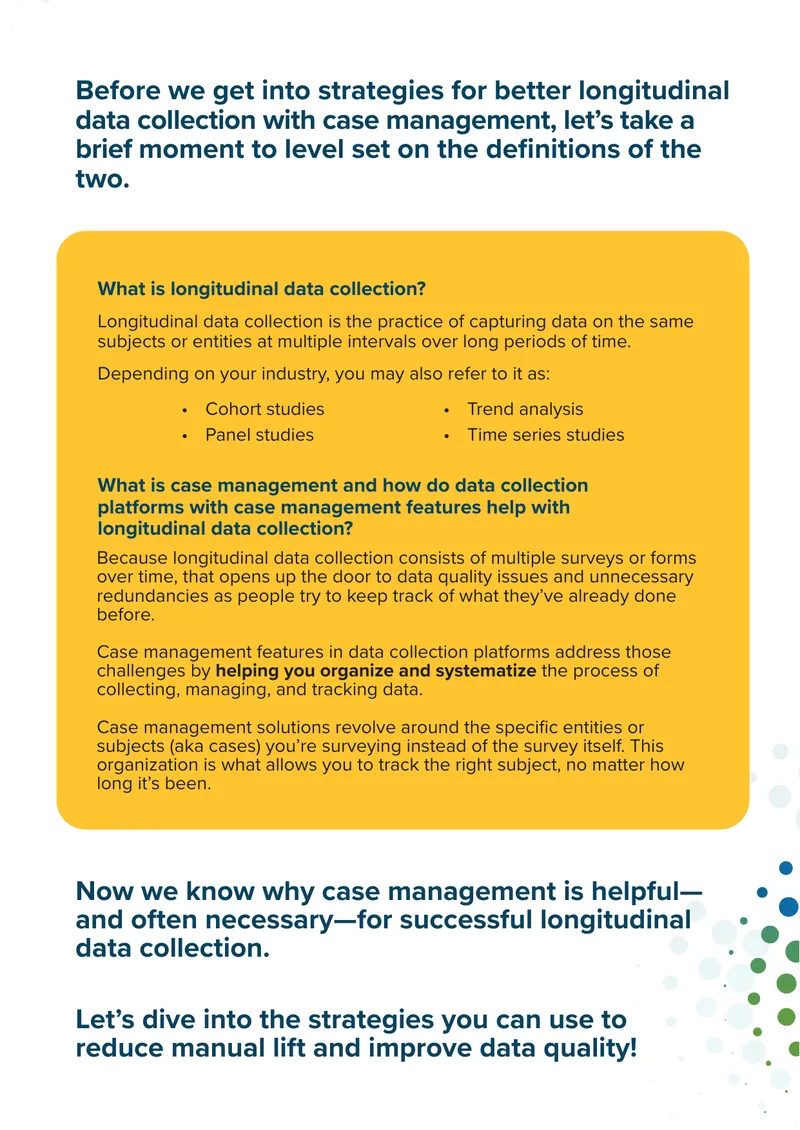 Before we get into strategies for better longitudinal data collection with case management, let's take a brief moment to level set on the definitions of the two.

What is longitudinal data collection?

Longitudinal data collection is the practice of capturing data on the same subjects or entities at multiple intervals over long periods of time.

Depending on your industry, you may also refer to it as:

• Cohort studies
• Panel studies

• Trend analysis
• Time series studies

What is case management and how do data collection platforms with case management features help with longitudinal data collection?

Because longitudinal data collection consists of multiple surveys or forms over time, that opens up the door to data quality issues and unnecessary redundancies as people try to keep track of what they've already done before.

Case management features in data collection platforms address those challenges by helping you organize and systematize the process of collecting, managing, and tracking data.

Case management solutions revolve around the specific entities or subjects (aka cases) you're surveying instead of the survey itself. This organization is what allows you to track the right subject, no matter how long it's been.

Now we know why case management is helpful—and often necessary—for successful longitudinal data collection.

Let's dive into the strategies you can use to reduce manual lift and improve data quality!